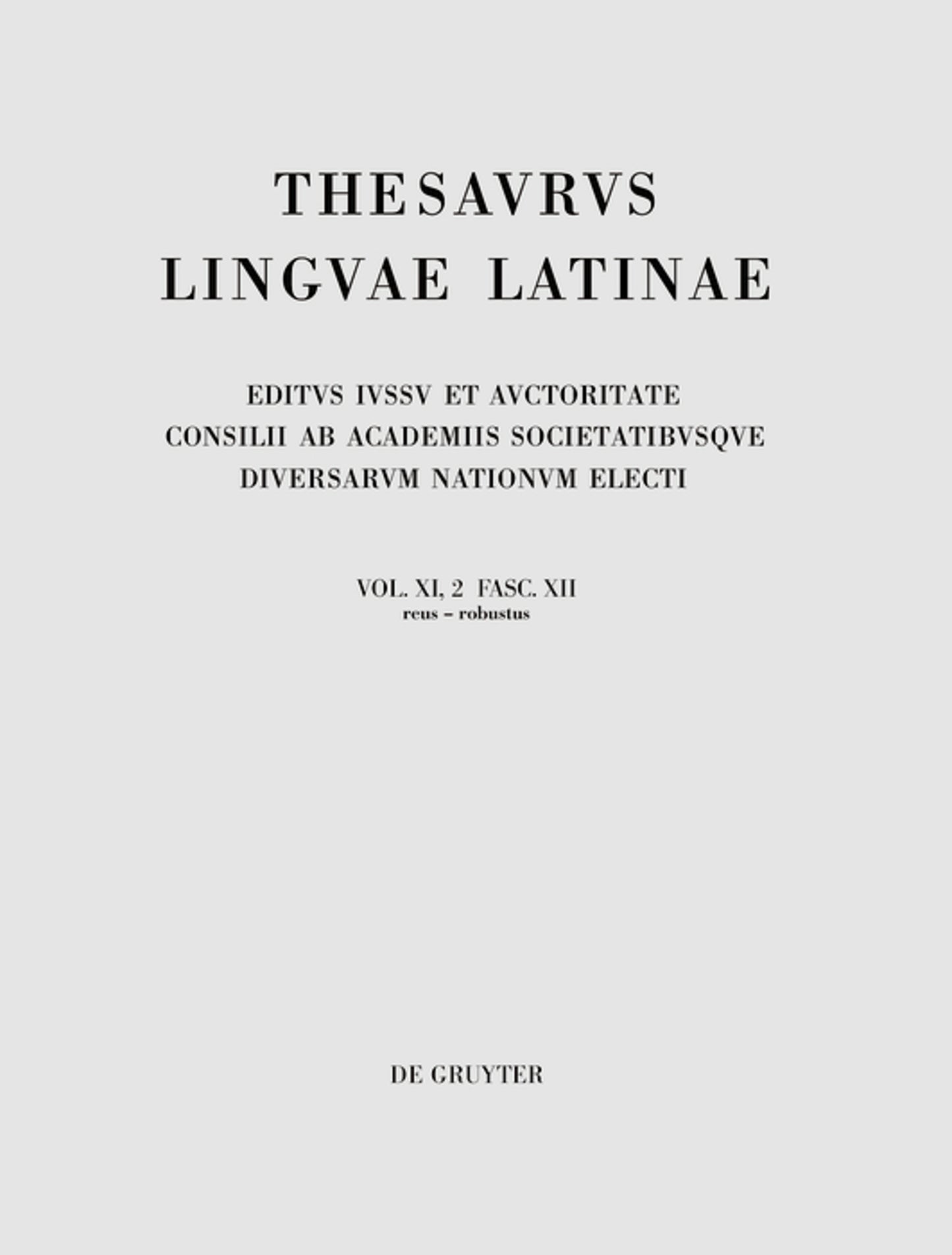 THESAVRVS
LINGVAE LATINAE

EDITVS IVSSV ET AVCTORITATE
CONSILII AB ACADEMIIS SOCIETATIBVSQVE
DIVERSARVM NATIONVM ELECTI

VOL. XI, 2 FASC. XII
reus – robustus

DE GRUYTER